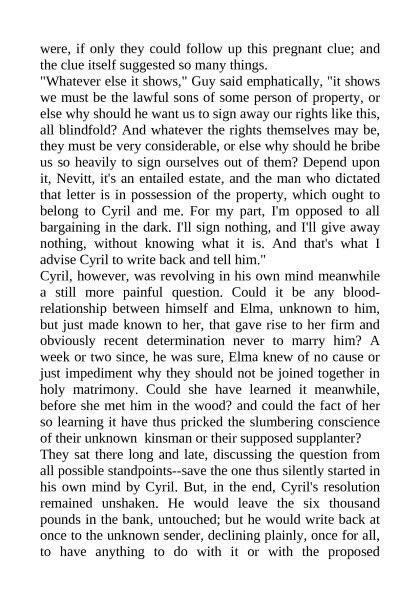 were, if only they could follow up this pregnant clue; and the clue itself suggested so many things.

"Whatever else it shows," Guy said emphatically, "it shows we must be the lawful sons of some person of property, or else why should he want us to sign away our rights like this, all blindfold? And whatever the rights themselves may be, they must be very considerable, or else why should he bribe us so heavily to sign ourselves out of them? Depend upon it, Nevitt, it's an entailed estate, and the man who dictated that letter is in possession of the property, which ought to belong to Cyril and me. For my part, I'm opposed to all bargaining in the dark. I'll sign nothing, and I'll give away nothing, without knowing what it is. And that's what I advise Cyril to write back and tell him."

Cyril, however, was revolving in his own mind meanwhile a still more painful question. Could it be any blood-relationship between himself and Elma, unknown to him, but just made known to her, that gave rise to her firm and obviously recent determination never to marry him? A week or two since, he was sure, Elma knew of no cause or just impediment why they should not be joined together in holy matrimony. Could she have learned it meanwhile, before she met him in the wood? and could the fact of her so learning it have thus pricked the slumbering conscience of their unknown kinsman or their supposed supplanter?

They sat there long and late, discussing the question from all possible standpoints--save the one thus silently started in his own mind by Cyril. But, in the end, Cyril's resolution remained unshaken. He would leave the six thousand pounds in the bank, untouched; but he would write back at once to the unknown sender, declining plainly, once for all, to have anything to do with it or with the proposed